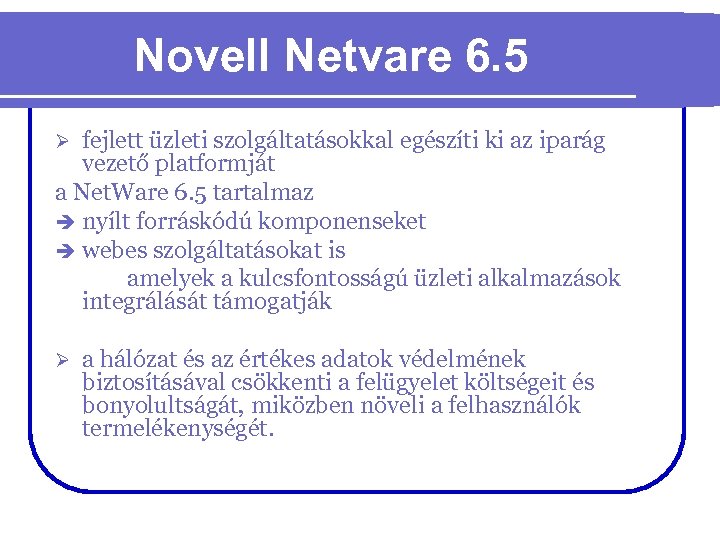 Novell Netvare 6.5

➢ fejlett üzleti szolgáltatásokkal egészíti ki az iparág vezető platformját

a NetWare 6.5 tartalmaz

➔ nyílt forráskódú komponenseket

➔ webes szolgáltatásokat is

amelyek a kulcsfontosságú üzleti alkalmazások integrálását támogatják

➢ a hálózat és az értékes adatok védelmének biztosításával csökkenti a felügyelet költségeit és bonyolultságát, miközben növeli a felhasználók termelékenységét.